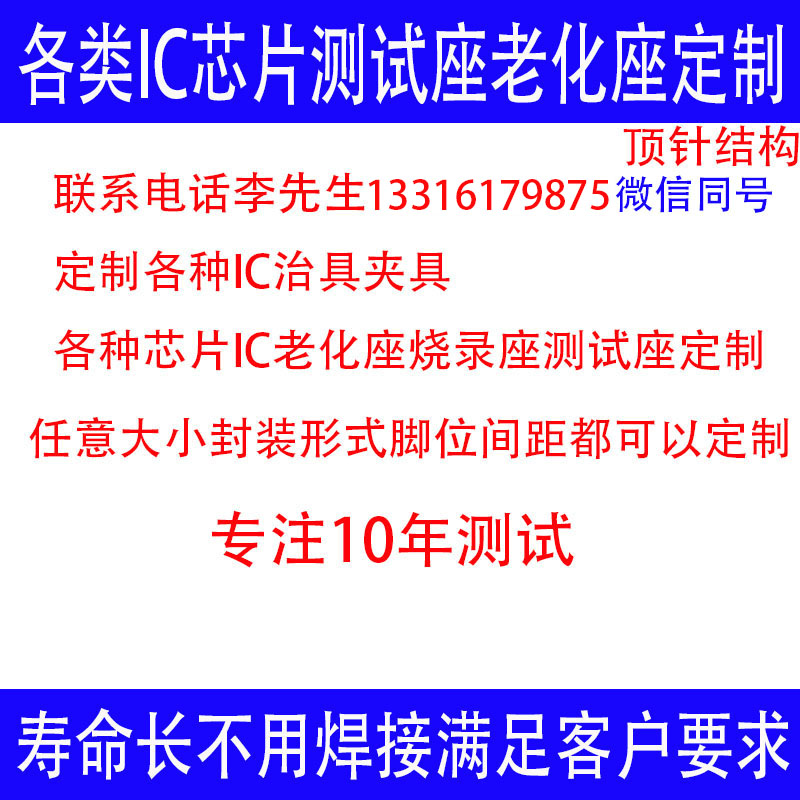 各类IC芯片测试座老化座定制

顶针结构

联系电话李先生13316179875微信同号

定制各种IC治具夹具

各种芯片IC老化座烧录座测试座定制

任意大小封装形式脚位间距都可以定制

专注10年测试

寿命长不用焊接满足客户要求